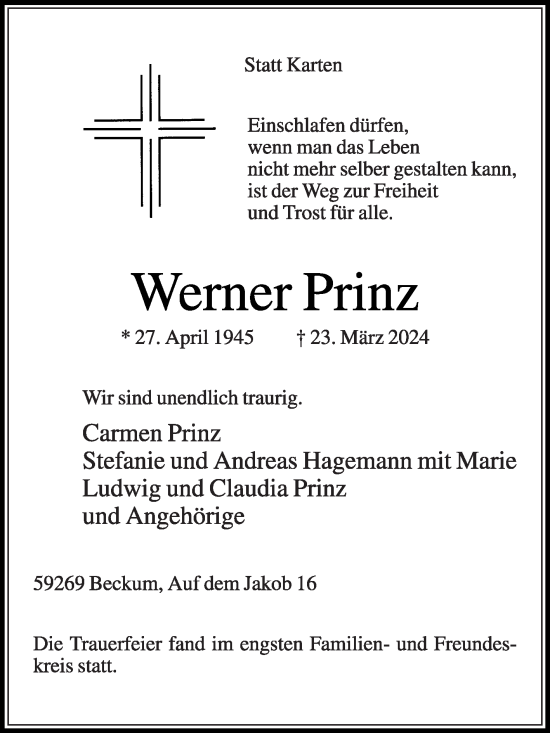 Statt Karten

Einschlafen dürfen,
wenn man das Leben
nicht mehr selber gestalten kann,
ist der Weg zur Freiheit
und Trost für alle.

Werner Prinz

* 27. April 1945 † 23. März 2024

Wir sind unendlich traurig.

Carmen Prinz
Stefanie und Andreas Hagemann mit Marie
Ludwig und Claudia Prinz
und Angehörige

59269 Beckum, Auf dem Jakob 16

Die Trauerfeier fand im engsten Familien- und Freundeskreis statt.